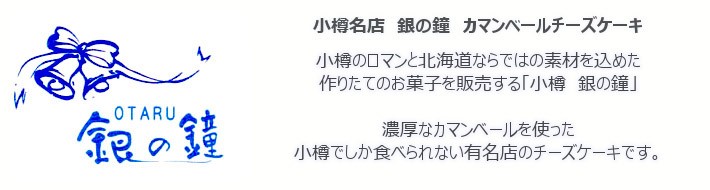 OTARU
銀の鐘

小樽名店　銀の鐘　カマンベールチーズケーキ

小樽のロマンと北海道ならではの素材を込めた
作りたてのお菓子を販売する「小樽　銀の鐘」

濃厚なカマンベールを使った
小樽でしか食べられない有名店のチーズケーキです。